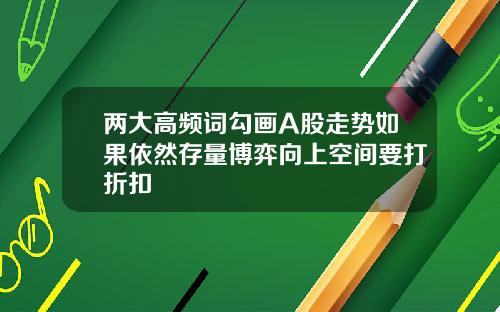 两大高频词勾画A股走势如果依然存量博弈向上空间要打折扣